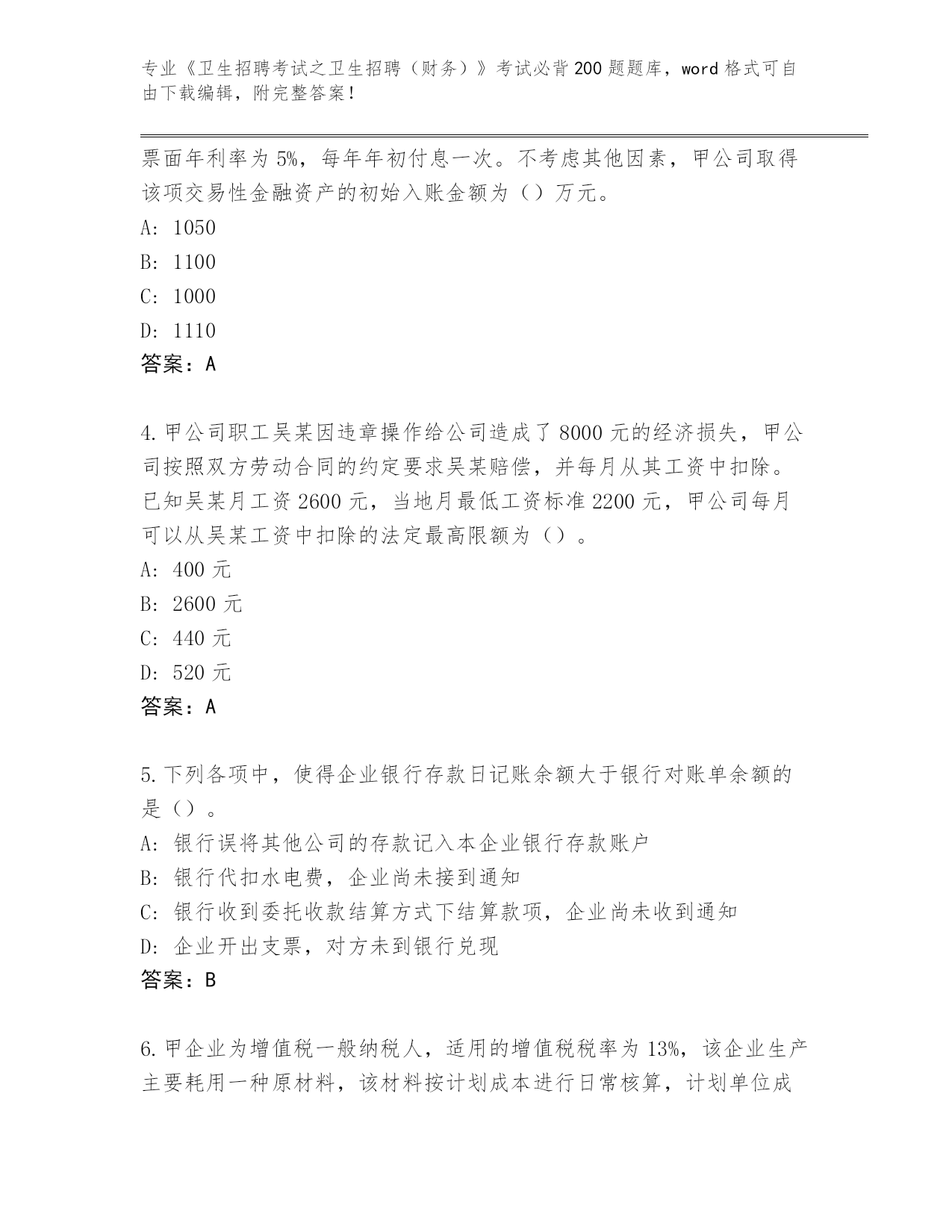 专业《卫生招聘考试之卫生招聘（财务）》考试必背200题题库，word格式可自由下载编辑，附完整答案！

票面年利率为5%，每年年初付息一次。不考虑其他因素，甲公司取得该项交易性金融资产的初始入账金额为（）万元。

A: 1050

B: 1100

C: 1000

D: 1110

答案：A

4.甲公司职工吴某因违章操作给公司造成了8000元的经济损失，甲公司按照双方劳动合同的约定要求吴某赔偿，并每月从其工资中扣除。已知吴某月工资2600元，当地月最低工资标准2200元，甲公司每月可以从吴某工资中扣除的法定最高限额为（）。

A: 400元

B: 2600元

C: 440元

D: 520元

答案：A

5.下列各项中，使得企业银行存款日记账余额大于银行对账单余额的是（）。

A: 银行误将其他公司的存款记入本企业银行存款账户

B: 银行代扣水电费，企业尚未接到通知

C: 银行收到委托收款结算方式下结算款项，企业尚未收到通知

D: 企业开出支票，对方未到银行兑现

答案：B

6.甲企业为增值税一般纳税人，适用的增值税税率为13%，该企业生产主要耗用一种原材料，该材料按计划成本进行日常核算，计划单位成